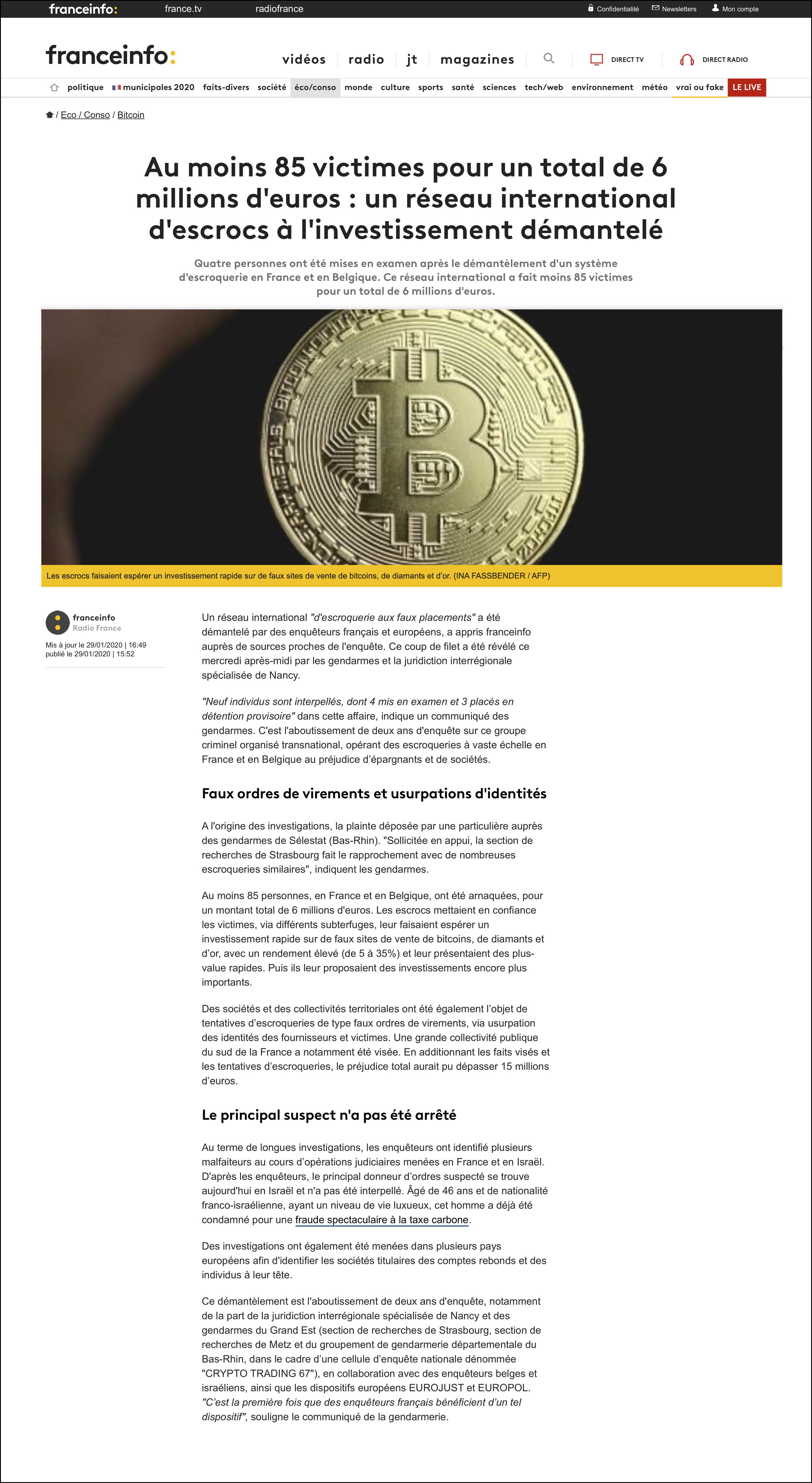 franceinfo: france.tv radiofrance Confidentialité Newsletters Mon compte

franceinfo: vidéos radio jt magazines DIRECT TV DIRECT RADIO

politique municipales 2020 faits-divers société éco/conso monde culture sports santé sciences tech/web environnement météo vrai ou fake LE LIVE

/ Eco / Conso / Bitcoin

Au moins 85 victimes pour un total de 6 millions d'euros : un réseau international d'escrocs à l'investissement démantelé

Quatre personnes ont été mises en examen après le démantèlement d'un système d'escroquerie en France et en Belgique. Ce réseau international a fait moins 85 victimes pour un total de 6 millions d'euros.

Les escrocs faisaient espérer un investissement rapide sur de faux sites de vente de bitcoins, de diamants et d'or. (INA FASSBENDER / AFP)

franceinfo
Radio France
Mis à jour le 29/01/2020 | 16:49
publié le 29/01/2020 | 15:52

Un réseau international "d'escroquerie aux faux placements" a été démantelé par des enquêteurs français et européens, a appris franceinfo auprès de sources proches de l'enquête. Ce coup de filet a été révélé ce mercredi après-midi par les gendarmes et la juridiction interrégionale spécialisée de Nancy.

"Neuf individus sont interpellés, dont 4 mis en examen et 3 placés en détention provisoire" dans cette affaire, indique un communiqué des gendarmes. C'est l'aboutissement de deux ans d'enquête sur ce groupe criminel organisé transnational, opérant des escroqueries à vaste échelle en France et en Belgique au préjudice d'épargnants et de sociétés.

Faux ordres de virements et usurpations d'identités

A l'origine des investigations, la plainte déposée par une particulière auprès des gendarmes de Sélestat (Bas-Rhin). "Sollicitée en appui, la section de recherches de Strasbourg fait le rapprochement avec de nombreuses escroqueries similaires", indiquent les gendarmes.

Au moins 85 personnes, en France et en Belgique, ont été arnaquées, pour un montant total de 6 millions d'euros. Les escrocs mettaient en confiance les victimes, via différents subterfuges, leur faisaient espérer un investissement rapide sur de faux sites de vente de bitcoins, de diamants et d'or, avec un rendement élevé (de 5 à 35%) et leur présentaient des plus-value rapides. Puis ils leur proposaient des investissements encore plus importants.

Des sociétés et des collectivités territoriales ont été également l'objet de tentatives d'escroqueries de type faux ordres de virements, via usurpation des identités des fournisseurs et victimes. Une grande collectivité publique du sud de la France a notamment été visée. En additionnant les faits visés et les tentatives d'escroqueries, le préjudice total aurait pu dépasser 15 millions d'euros.

Le principal suspect n'a pas été arrêté

Au terme de longues investigations, les enquêteurs ont identifié plusieurs malfaiteurs au cours d'opérations judiciaires menées en France et en Israël. D'après les enquêteurs, le principal donneur d'ordres suspecté se trouve aujourd'hui en Israël et n'a pas été interpellé. Âgé de 46 ans et de nationalité franco-israélienne, ayant un niveau de vie luxueux, cet homme a déjà été condamné pour une fraude spectaculaire à la taxe carbone.

Des investigations ont également été menées dans plusieurs pays européens afin d'identifier les sociétés titulaires des comptes rebonds et des individus à leur tête.

Ce démantèlement est l'aboutissement de deux ans d'enquête, notamment de la part de la juridiction interrégionale spécialisée de Nancy et des gendarmes du Grand Est (section de recherches de Strasbourg, section de recherches de Metz et du groupement de gendarmerie départementale du Bas-Rhin, dans le cadre d'une cellule d'enquête nationale dénommée "CRYPTO TRADING 67"), en collaboration avec des enquêteurs belges et israéliens, ainsi que les dispositifs européens EUROJUST et EUROPOL. "C'est la première fois que des enquêteurs français bénéficient d'un tel dispositif", souligne le communiqué de la gendarmerie.